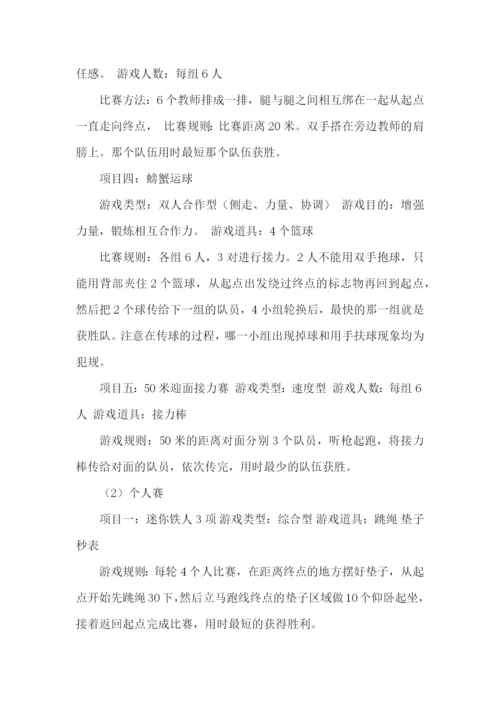 任感。 游戏人数：每组 6 人

比赛方法：6 个教师排成一排，腿与腿之间相互绑在一起从起点一直走向终点， 比赛规则：比赛距离 20 米。双手搭在旁边教师的肩膀上。那个队伍用时最短那个队伍获胜。

项目四：螃蟹运球

游戏类型：双人合作型（侧走、力量、协调） 游戏目的：增强力量，锻炼相互合作力。 游戏道具：4 个篮球

比赛规则：各组 6 人，3 对进行接力。2 人不能用双手抱球，只能用背部夹住 2 个篮球，从起点出发绕过终点的标志物再回到起点，然后把 2 个球传给下一组的队员，4 小组轮换后，最快的那一组就是获胜队。注意在传球的过程，哪一小组出现掉球和用手扶球现象均为犯规。

项目五：50 米迎面接力赛 游戏类型：速度型 游戏人数：每组 6 人 游戏道具：接力棒

游戏规则：50 米的距离对面分别 3 个队员，听枪起跑，将接力棒传给对面的队员，依次传完，用时最少的队伍获胜。

（2）个人赛

项目一：迷你铁人 3 项 游戏类型：综合型 游戏道具：跳绳 垫子 秒表

游戏规则：每轮 4 个人比赛，在距离终点的地方摆好垫子，从起点开始先跳绳 30 下，然后立马跑线终点的垫子区域做 10 个仰卧起坐，接着返回起点完成比赛，用时最短的获得胜利。